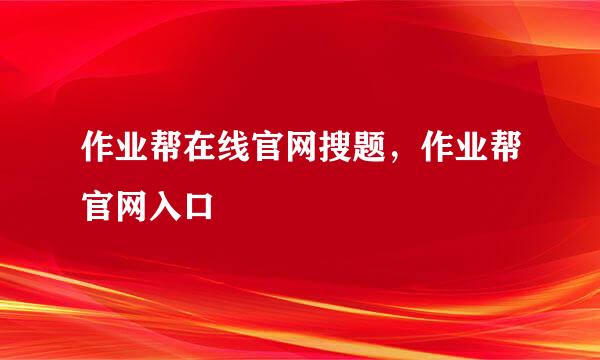 作业帮在线官网搜题，作业帮官网入口